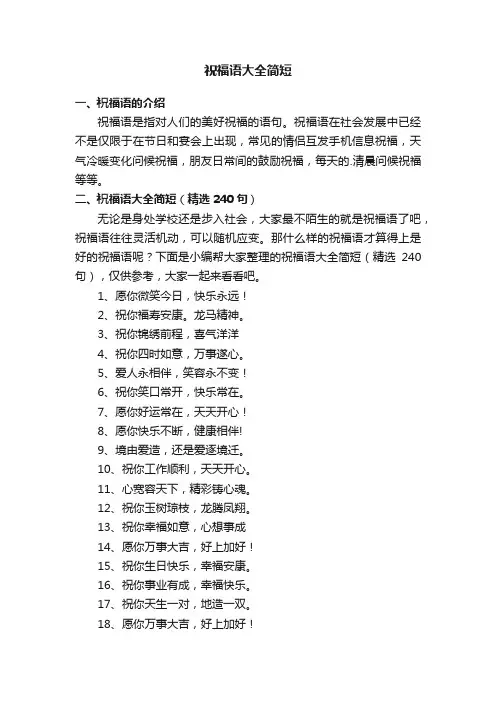 祝福语大全简短

一、祝福语的介绍

祝福语是指对人们的美好祝福的语句。祝福语在社会发展中已经不是仅限于在节日和宴会上出现，常见的情侣互发手机信息祝福，天气冷暖变化问候祝福，朋友日常间的鼓励祝福，每天的.清晨问候祝福等等。

二、祝福语大全简短（精选 240 句）

无论是身处学校还是步入社会，大家最不陌生的就是祝福语了吧，祝福语往往灵活机动，可以随机应变。那什么样的祝福语才算得上是好的祝福语呢？下面是小编帮大家整理的祝福语大全简短（精选 240 句），仅供参考，大家一起来看看吧。

1、愿你微笑今日，快乐永远！

2、祝你福寿安康。龙马精神。

3、祝你锦绣前程，喜气洋洋

4、祝你四时如意，万事遂心。

5、爱人永相伴，笑容永不变！

6、祝你笑口常开，快乐常在。

7、愿你好运常在，天天开心！

8、愿你快乐不断，健康相伴!

9、境由爱造，还是爱逐境迁。

10、祝你工作顺利，天天开心。

11、心宽容天下，精彩铸心魂。

12、祝你玉树琼枝，龙腾凤翔。

13、祝你幸福如意，心想事成

14、愿你万事大吉，好上加好！

15、祝你生日快乐，幸福安康。

16、祝你事业有成，幸福快乐。

17、祝你天生一对，地造一双。

18、愿你万事大吉，好上加好！